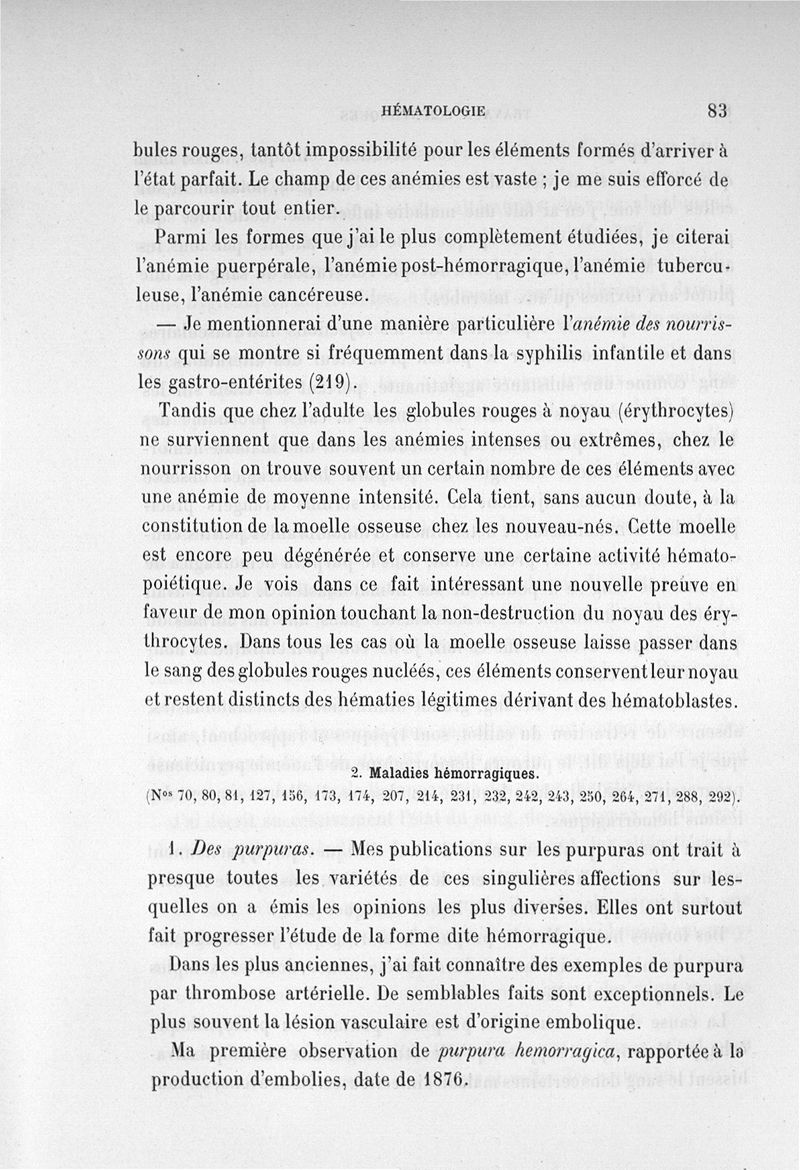 HÉMATOLOGIE 83

bules rouges, tantôt impossibilité pour les éléments formés d'arriver à l'état parfait. Le champ de ces anémies est vaste ; je me suis efforcé de le parcourir tout entier.

Parmi les formes que j'ai le plus complètement étudiées, je citerai l'anémie puerpérale, l'anémie post-hémorragique, l'anémie tuberculeuse, l'anémie cancéreuse.

— Je mentionnerai d'une manière particulière l'anémie des nourrissons qui se montre si fréquemment dans la syphilis infantile et dans les gastro-entérites (219).

Tandis que chez l'adulte les globules rouges à noyau (érythrocytes) ne surviennent que dans les anémies intenses ou extrêmes, chez le nourrisson on trouve souvent un certain nombre de ces éléments avec une anémie de moyenne intensité. Cela tient, sans aucun doute, à la constitution de la moelle osseuse chez les nouveau-nés. Cette moelle est encore peu dégénérée et conserve une certaine activité hématopoiétique. Je vois dans ce fait intéressant une nouvelle preuve en faveur de mon opinion touchant la non-destruction du noyau des érythrocytes. Dans tous les cas où la moelle osseuse laisse passer dans le sang des globules rouges nucléés, ces éléments conservent leur noyau et restent distincts des hématies légitimes dérivant des hématoblastes.

2. Maladies hémorragiques.
(Nos 70, 80, 81, 127, 156, 173, 174, 207, 214, 231, 232, 242, 243, 250, 264, 271, 288, 292).

1. Des purpuras. — Mes publications sur les purpuras ont trait à presque toutes les variétés de ces singulières affections sur lesquelles on a émis les opinions les plus diverses. Elles ont surtout fait progresser l'étude de la forme dite hémorragique.

Dans les plus anciennes, j'ai fait connaître des exemples de purpura par thrombose artérielle. De semblables faits sont exceptionnels. Le plus souvent la lésion vasculaire est d'origine embolique.

Ma première observation de purpura hemorragica, rapportée à la production d'embolies, date de 1876.